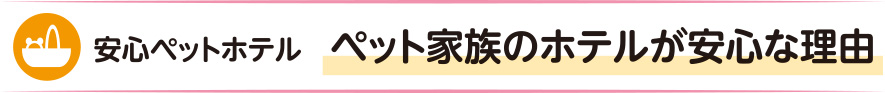 安心ペットホテル

ペット家族のホテルが安心な理由